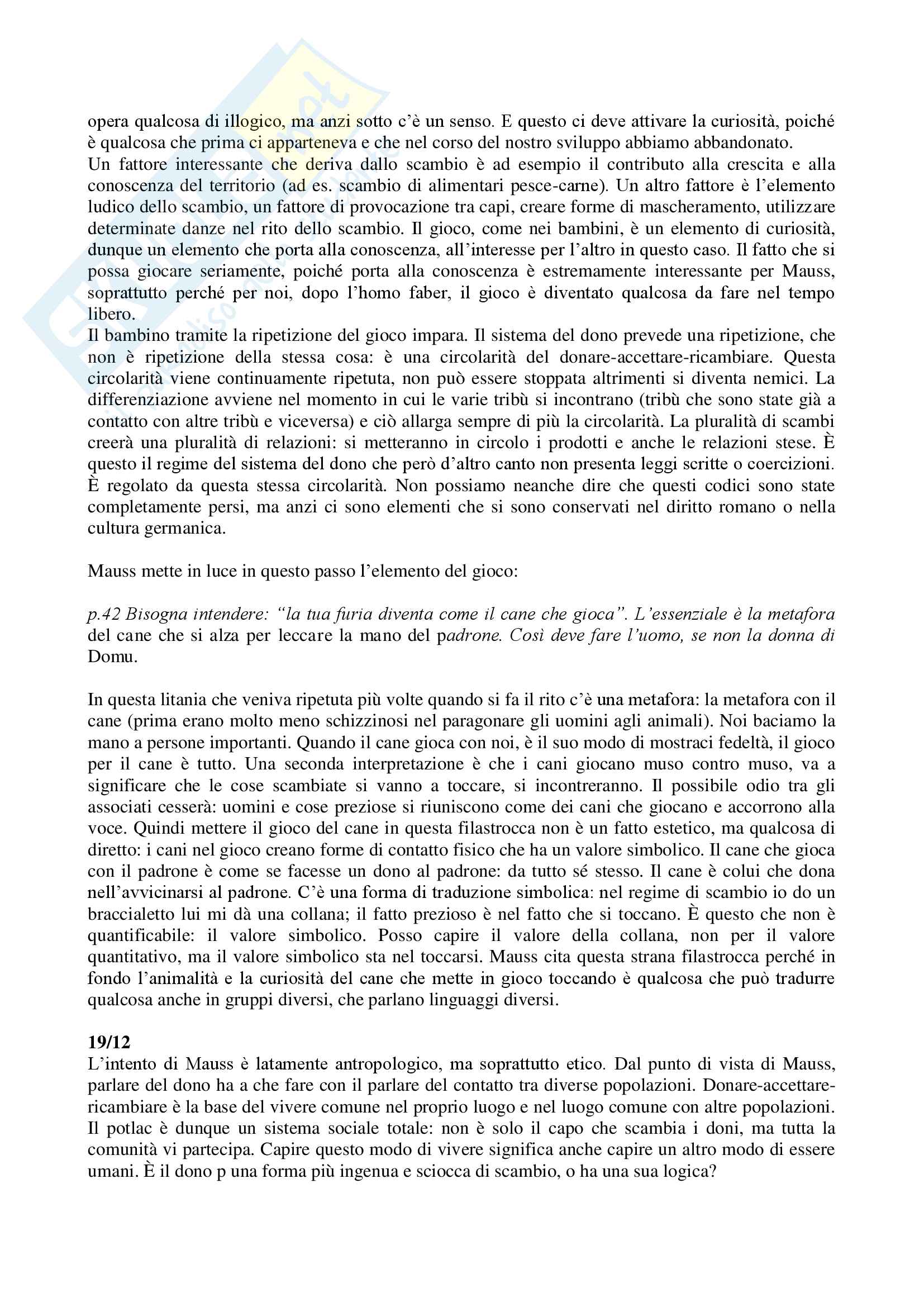 opera qualcosa di illogico, ma anzi sotto c'è un senso. E questo ci deve attivare la curiosità, poiché è qualcosa che prima ci apparteneva e che nel corso del nostro sviluppo abbiamo abbandonato.
Un fattore interessante che deriva dallo scambio è ad esempio il contributo alla crescita e alla conoscenza del territorio (ad es. scambio di alimentari pesce-carne). Un altro fattore è l'elemento ludico dello scambio, un fattore di provocazione tra capi, creare forme di mascheramento, utilizzare determinate danze nel rito dello scambio. Il gioco, come nei bambini, è un elemento di curiosità, dunque un elemento che porta alla conoscenza, all'interesse per l'altro in questo caso. Il fatto che si possa giocare seriamente, poiché porta alla conoscenza è estremamente interessante per Mauss, soprattutto perché per noi, dopo l'homo faber, il gioco è diventato qualcosa da fare nel tempo libero.
Il bambino tramite la ripetizione del gioco impara. Il sistema del dono prevede una ripetizione, che non è ripetizione della stessa cosa: è una circolarità del donare-accettare-ricambiare. Questa circolarità viene continuamente ripetuta, non può essere stoppata altrimenti si diventa nemici. La differenziazione avviene nel momento in cui le varie tribù si incontrano (tribù che sono state già a contatto con altre tribù e viceversa) e ciò allarga sempre di più la circolarità. La pluralità di scambi creerà una pluralità di relazioni: si metteranno in circolo i prodotti e anche le relazioni stese. È questo il regime del sistema del dono che però d'altro canto non presenta leggi scritte o coercizioni. È regolato da questa stessa circolarità. Non possiamo neanche dire che questi codici sono state completamente persi, ma anzi ci sono elementi che si sono conservati nel diritto romano o nella cultura germanica.

Mauss mette in luce in questo passo l'elemento del gioco:

p.42 Bisogna intendere: "la tua furia diventa come il cane che gioca". L'essenziale è la metafora del cane che si alza per leccare la mano del padrone. Così deve fare l'uomo, se non la donna di Domu.

In questa litania che veniva ripetuta più volte quando si fa il rito c'è una metafora: la metafora con il cane (prima erano molto meno schizzinosi nel paragonare gli uomini agli animali). Noi baciamo la mano a persone importanti. Quando il cane gioca con noi, è il suo modo di mostraci fedeltà, il gioco per il cane è tutto. Una seconda interpretazione è che i cani giocano muso contro muso, va a significare che le cose scambiate si vanno a toccare, si incontreranno. Il possibile odio tra gli associati cesserà: uomini e cose preziose si riuniscono come dei cani che giocano e accorrono alla voce. Quindi mettere il gioco del cane in questa filastrocca non è un fatto estetico, ma qualcosa di diretto: i cani nel gioco creano forme di contatto fisico che ha un valore simbolico. Il cane che gioca con il padrone è come se facesse un dono al padrone: da tutto sé stesso. Il cane è colui che dona nell'avvicinarsi al padrone. C'è una forma di traduzione simbolica: nel regime di scambio io do un braccialetto lui mi dà una collana; il fatto prezioso è nel fatto che si toccano. È questo che non è quantificabile: il valore simbolico. Posso capire il valore della collana, non per il valore quantitativo, ma il valore simbolico sta nel toccarsi. Mauss cita questa strana filastrocca perché in fondo l'animalità e la curiosità del cane che mette in gioco toccando è qualcosa che può tradurre qualcosa anche in gruppi diversi, che parlano linguaggi diversi.

19/12
L'intento di Mauss è latamente antropologico, ma soprattutto etico. Dal punto di vista di Mauss, parlare del dono ha a che fare con il parlare del contatto tra diverse popolazioni. Donare-accettare-ricambiare è la base del vivere comune nel proprio luogo e nel luogo comune con altre popolazioni. Il potlac è dunque un sistema sociale totale: non è solo il capo che scambia i doni, ma tutta la comunità vi partecipa. Capire questo modo di vivere significa anche capire un altro modo di essere umani. È il dono p una forma più ingenua e sciocca di scambio, o ha una sua logica?